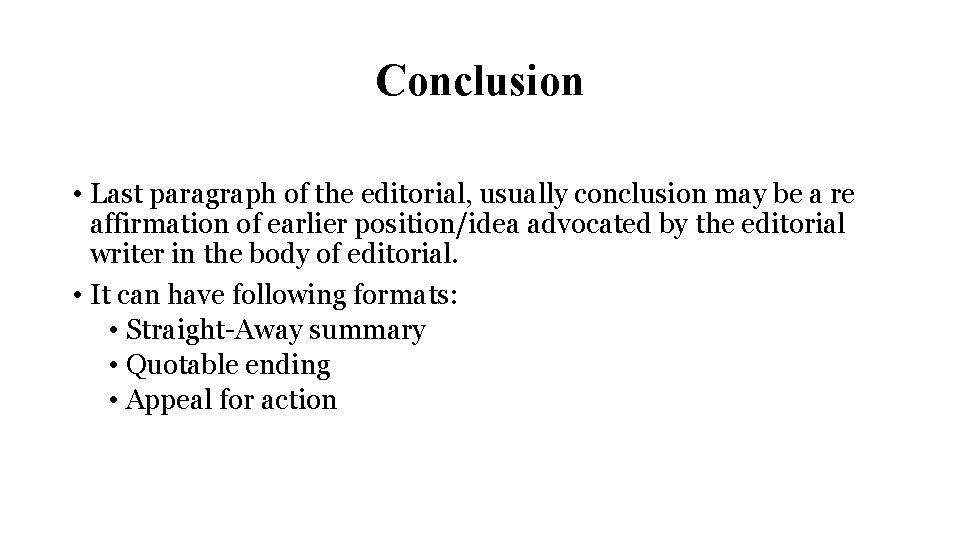 Conclusion

• Last paragraph of the editorial, usually conclusion may be a re affirmation of earlier position/idea advocated by the editorial writer in the body of editorial.

• It can have following formats:
  • Straight-Away summary
  • Quotable ending
  • Appeal for action